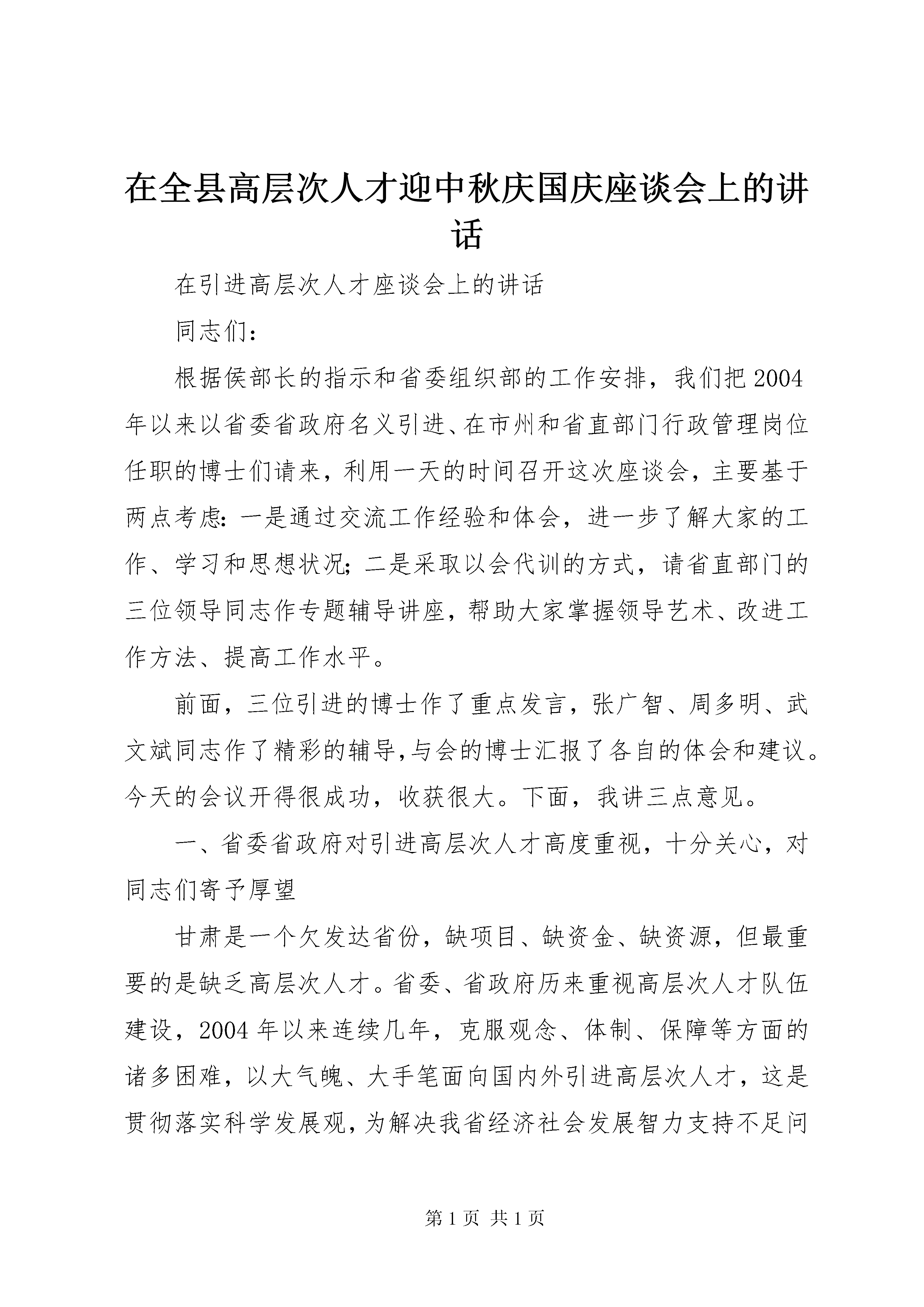 在全县高层次人才迎中秋庆国庆座谈会上的讲话

在引进高层次人才座谈会上的讲话

同志们：

根据侯部长的指示和省委组织部的工作安排，我们把2004年以来以省委省政府名义引进、在市州和省直部门行政管理岗位任职的博士们请来，利用一天的时间召开这次座谈会，主要基于两点考虑：一是通过交流工作经验和体会，进一步了解大家的工作、学习和思想状况；二是采取以会代训的方式，请省直部门的三位领导同志作专题辅导讲座，帮助大家掌握领导艺术、改进工作方法、提高工作水平。

前面，三位引进的博士作了重点发言，张广智、周多明、武文斌同志作了精彩的辅导，与会的博士汇报了各自的体会和建议。今天的会议开得很成功，收获很大。下面，我讲三点意见。

一、省委省政府对引进高层次人才高度重视，十分关心，对同志们寄予厚望

甘肃是一个欠发达省份，缺项目、缺资金、缺资源，但最重要的是缺乏高层次人才。省委、省政府历来重视高层次人才队伍建设，2004年以来连续几年，克服观念、体制、保障等方面的诸多困难，以大气魄、大手笔面向国内外引进高层次人才，这是贯彻落实科学发展观，为解决我省经济社会发展智力支持不足问

第1页 共1页